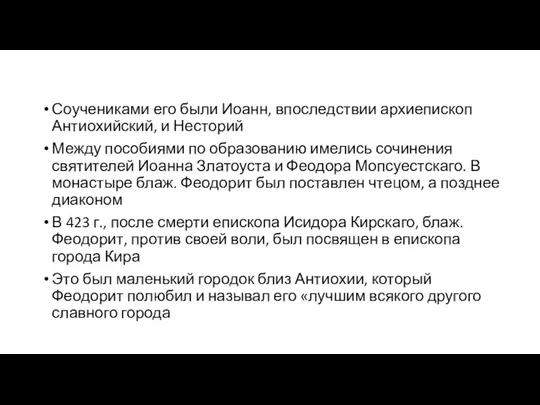 • Соучениками его были Иоанн, впоследствии архиепископ Антиохийский, и Несторий

• Между пособиями по образованию имелись сочинения святителей Иоанна Златоуста и Феодора Мопсуестскаго. В монастыре блаж. Феодорит был поставлен чтецом, а позднее диаконом

• В 423 г., после смерти епископа Исидора Кирскаго, блаж. Феодорит, против своей воли, был посвящен в епископа города Кира

• Это был маленький городок близ Антиохии, который Феодорит полюбил и называл его «лучшим всякого другого славного города